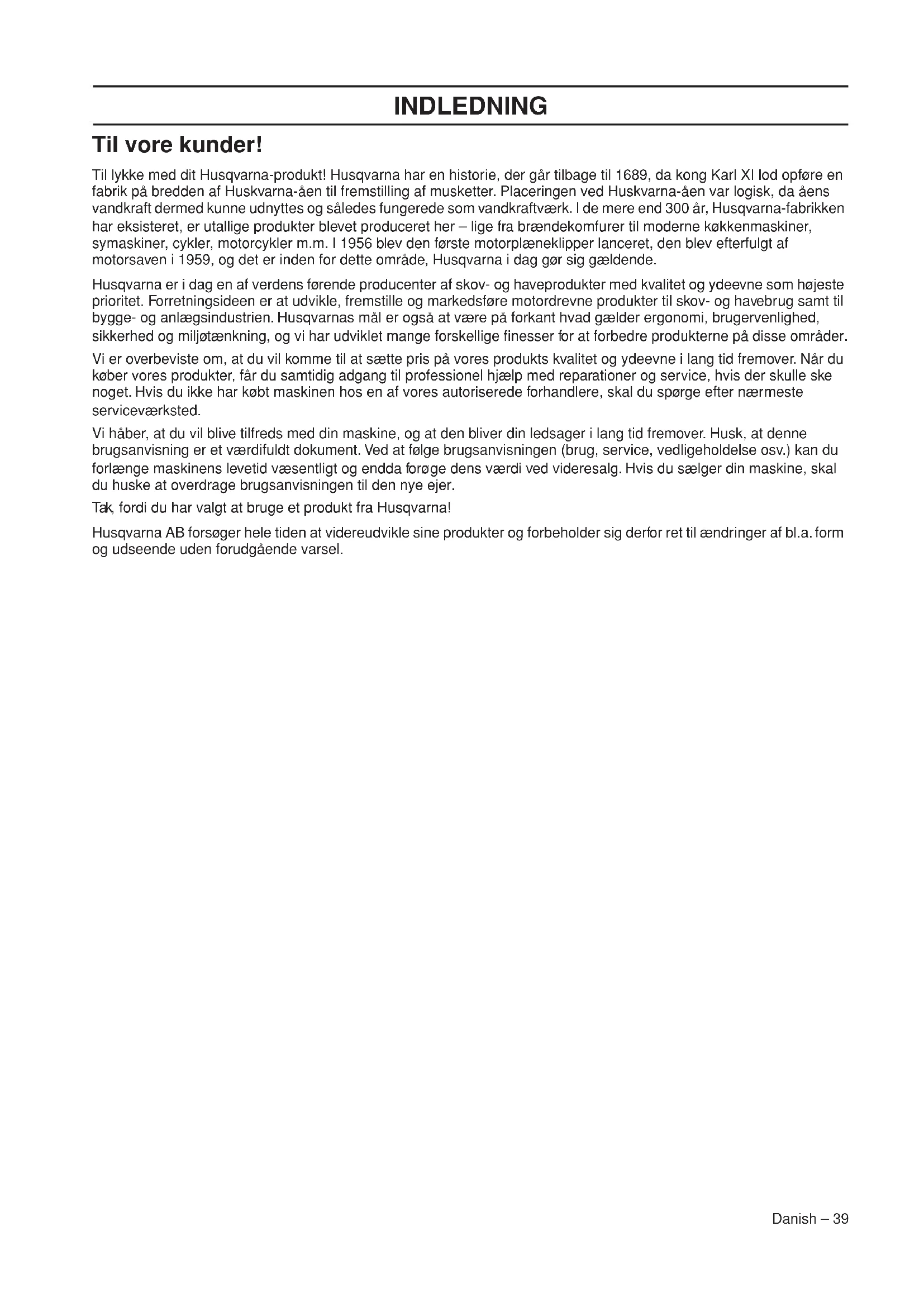 INDLEDNING

Til vore kunder!

Til lykke med dit Husqvarna-produkt! Husqvarna har en historie, der går tilbage til 1689, da kong Karl XI lod opføre en fabrik på bredden af Huskvarna-åen til fremstilling af musketter. Placeringen ved Huskvarna-åen var logisk, da åens vandkraft dermed kunne udnyttes og således fungerede som vandkraftværk. I de mere end 300 år, Husqvarna-fabrikken har eksisteret, er utallige produkter blevet produceret her – lige fra brændekomfurer til moderne køkkenmaskiner, symaskiner, cykler, motorcykler m.m. I 1956 blev den første motorplæneklipper lanceret, den blev efterfulgt af motorsaven i 1959, og det er inden for dette område, Husqvarna i dag gør sig gældende.

Husqvarna er i dag en af verdens førende producenter af skov- og haveprodukter med kvalitet og ydeevne som højeste prioritet. Forretningsideen er at udvikle, fremstille og markedsføre motordrevne produkter til skov- og havebrug samt til bygge- og anlægsindustrien. Husqvarnas mål er også at være på forkant hvad gælder ergonomi, brugervenlighed, sikkerhed og miljøtænkning, og vi har udviklet mange forskellige finesser for at forbedre produkterne på disse områder.

Vi er overbeviste om, at du vil komme til at sætte pris på vores produkts kvalitet og ydeevne i lang tid fremover. Når du køber vores produkter, får du samtidig adgang til professionel hjælp med reparationer og service, hvis der skulle ske noget. Hvis du ikke har købt maskinen hos en af vores autoriserede forhandlere, skal du spørge efter nærmeste serviceværksted.

Vi håber, at du vil blive tilfreds med din maskine, og at den bliver din ledsager i lang tid fremover. Husk, at denne brugsanvisning er et værdifuldt dokument. Ved at følge brugsanvisningen (brug, service, vedligeholdelse osv.) kan du forlænge maskinens levetid væsentligt og endda forøge dens værdi ved videresalg. Hvis du sælger din maskine, skal du huske at overdrage brugsanvisningen til den nye ejer.

Tak, fordi du har valgt at bruge et produkt fra Husqvarna!

Husqvarna AB forsøger hele tiden at videreudvikle sine produkter og forbeholder sig derfor ret til ændringer af bl.a. form og udseende uden forudgående varsel.

Danish – 39